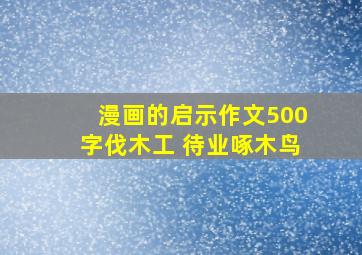 漫画的启示作文500字伐木工 待业啄木鸟